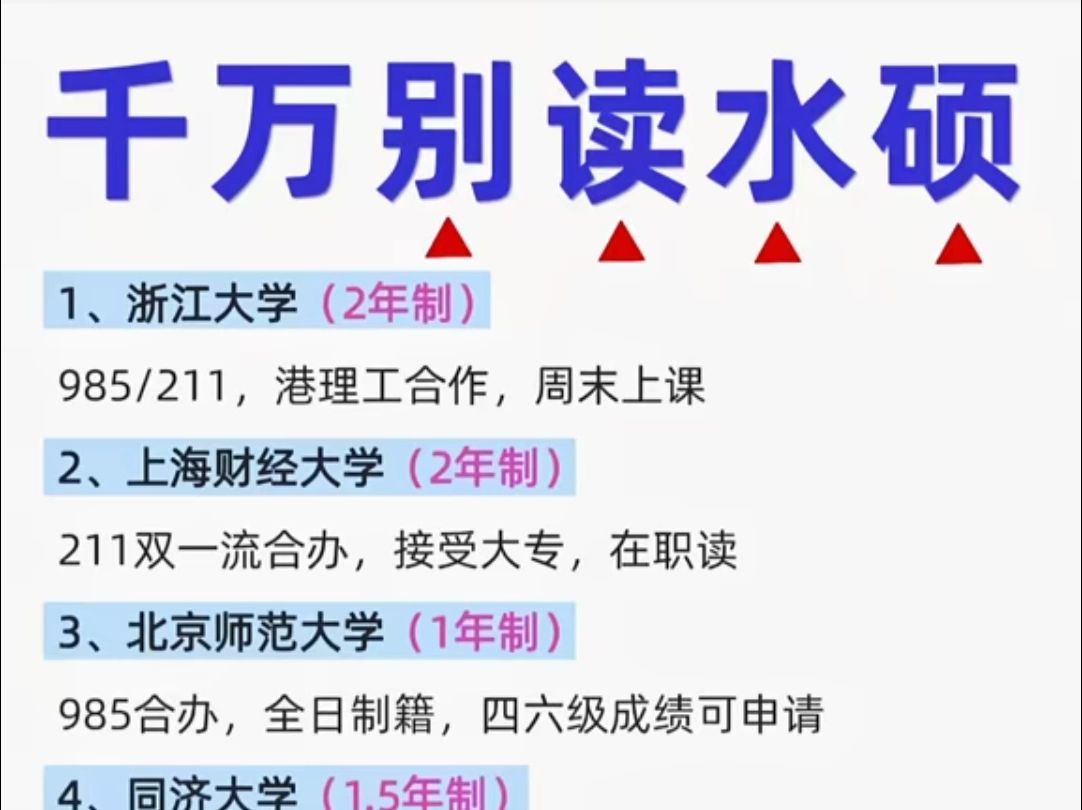 千万别读水硕

1、浙江大学（2年制）

985/211，港理工合作，周末上课

2、上海财经大学（2年制）

211双一流合办，接受大专，在职读

3、北京师范大学（1年制）

985合办，全日制籍，四六级成绩可申请

4、同济大学（1.5年制）